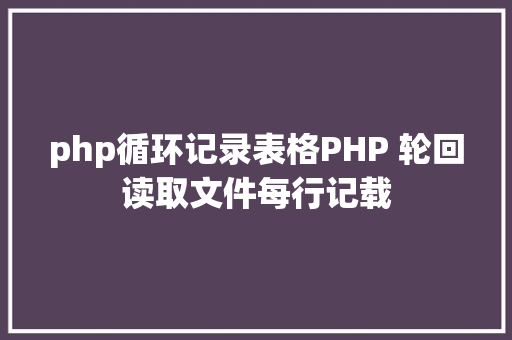 php循环记录表格PHP 轮回读取文件每行记载